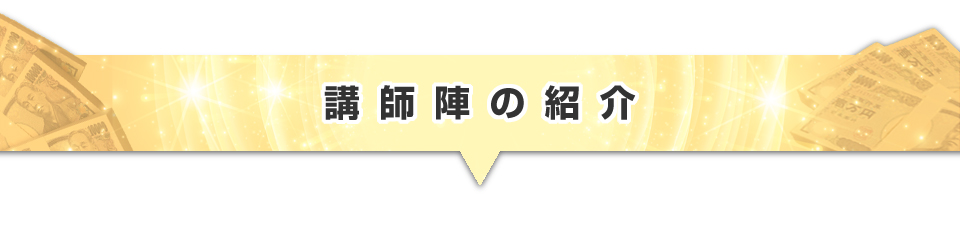 講師陣の紹介